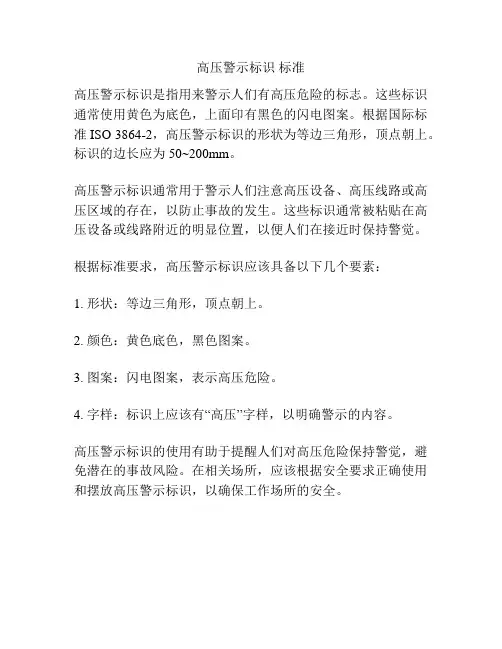 高压警示标识 标准

高压警示标识是指用来警示人们有高压危险的标志。这些标识通常使用黄色为底色，上面印有黑色的闪电图案。根据国际标准 ISO 3864-2，高压警示标识的形状为等边三角形，顶点朝上。标识的边长应为 50~200mm。

高压警示标识通常用于警示人们注意高压设备、高压线路或高压区域的存在，以防止事故的发生。这些标识通常被粘贴在高压设备或线路附近的明显位置，以便人们在接近时保持警觉。

根据标准要求，高压警示标识应该具备以下几个要素：

1. 形状：等边三角形，顶点朝上。

2. 颜色：黄色底色，黑色图案。

3. 图案：闪电图案，表示高压危险。

4. 字样：标识上应该有“高压”字样，以明确警示的内容。

高压警示标识的使用有助于提醒人们对高压危险保持警觉，避免潜在的事故风险。在相关场所，应该根据安全要求正确使用和摆放高压警示标识，以确保工作场所的安全。